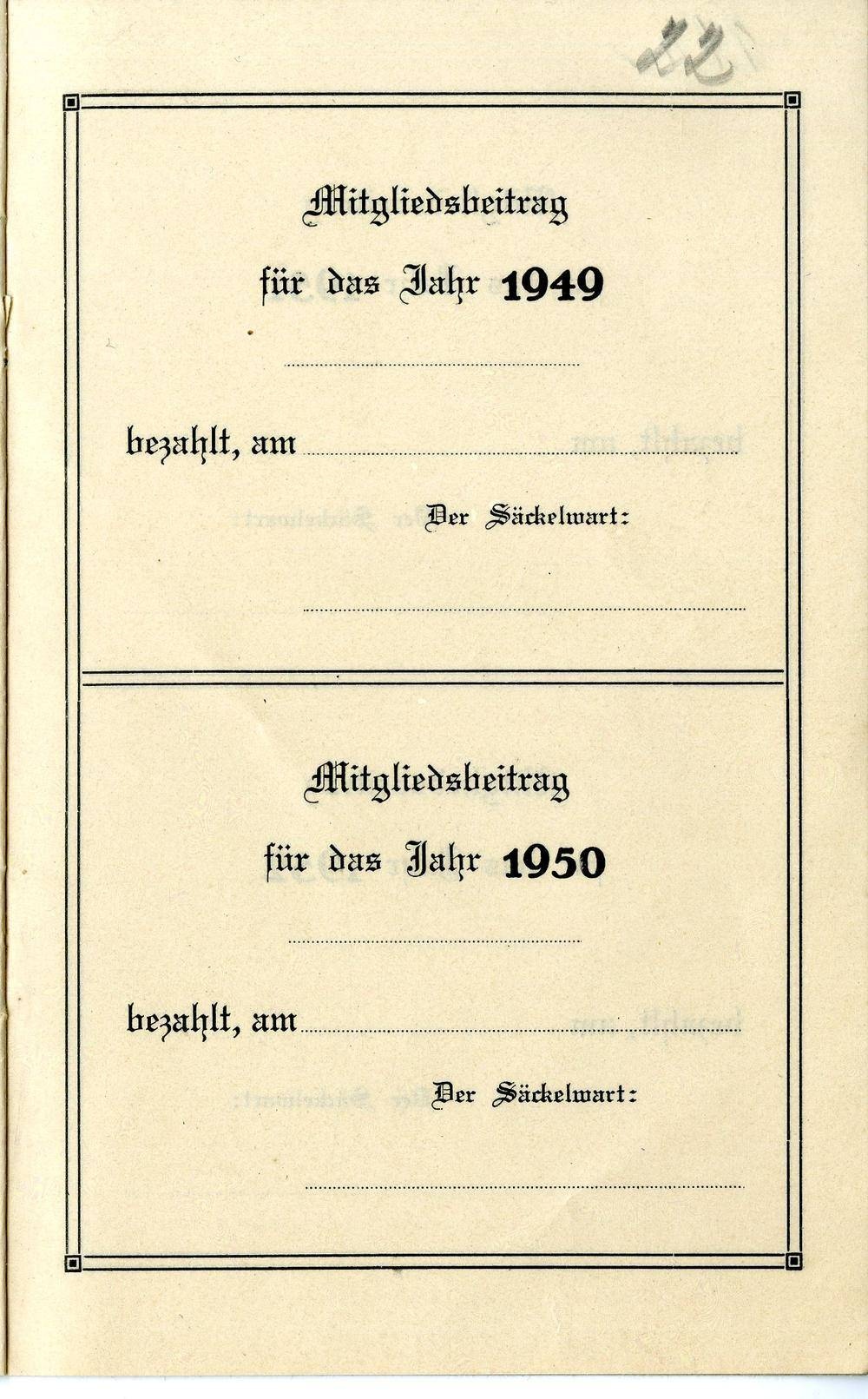 22

Mitgliedsbeitrag

für das Jahr 1949

bezahlt, am

Der Säckelwart:

Mitgliedsbeitrag

für das Jahr 1950

bezahlt, am

Der Säckelwart: